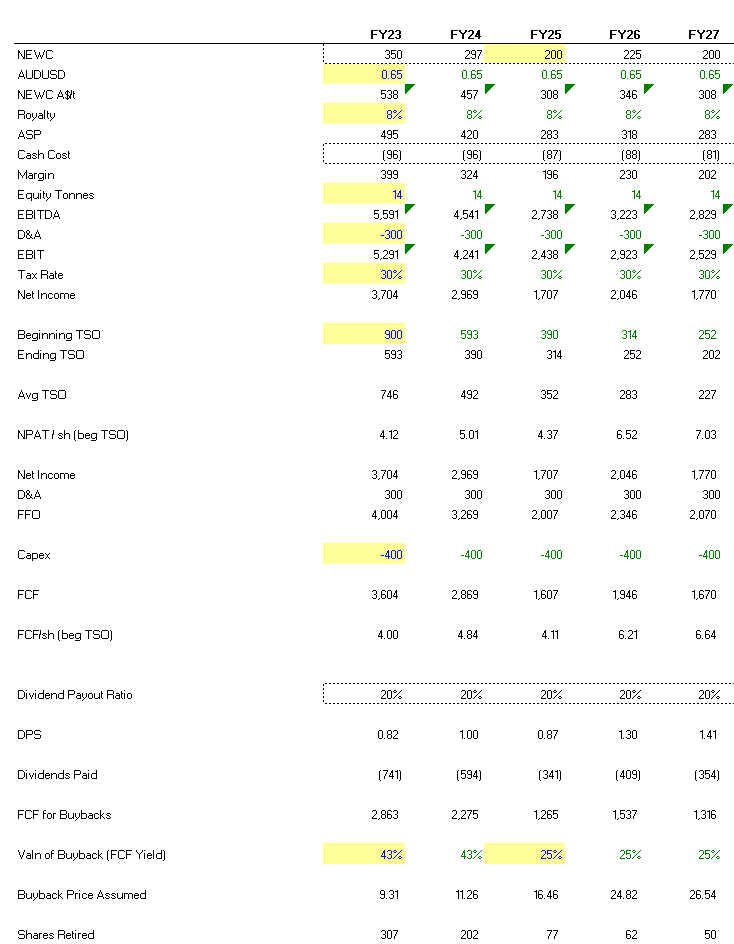 |  | FY23 | FY24 | FY25 | FY26 | FY27 |
|---|---|---|---|---|---|
| NEWC | 350 | 297 | 200 | 225 | 200 |
| AUDUSD | 0.65 | 0.65 | 0.65 | 0.65 | 0.65 |
| NEWC A$/t | 538 | 457 | 308 | 346 | 308 |
| Royalty | 8% | 8% | 8% | 8% | 8% |
| ASP | 495 | 420 | 283 | 318 | 283 |
| Cash Cost | (96) | (96) | (87) | (88) | (81) |
| Margin | 399 | 324 | 196 | 230 | 202 |
| Equity Tonnes | 14 | 14 | 14 | 14 | 14 |
| EBITDA | 5,591 | 4,541 | 2,738 | 3,223 | 2,829 |
| D&A | -300 | -300 | -300 | -300 | -300 |
| EBIT | 5,291 | 4,241 | 2,438 | 2,923 | 2,529 |
| Tax Rate | 30% | 30% | 30% | 30% | 30% |
| Net Income | 3,704 | 2,969 | 1,707 | 2,046 | 1,770 |
| Beginning TSO | 900 | 593 | 390 | 314 | 252 |
| Ending TSO | 593 | 390 | 314 | 252 | 202 |
| Avg TSO | 746 | 492 | 352 | 283 | 227 |
| NPAT / sh (beg TSO) | 4.12 | 5.01 | 4.37 | 6.52 | 7.03 |
| Net Income | 3,704 | 2,969 | 1,707 | 2,046 | 1,770 |
| D&A | 300 | 300 | 300 | 300 | 300 |
| FFO | 4,004 | 3,269 | 2,007 | 2,346 | 2,070 |
| Capex | -400 | -400 | -400 | -400 | -400 |
| FCF | 3,604 | 2,869 | 1,607 | 1,946 | 1,670 |
| FCF/sh (beg TSO) | 4.00 | 4.84 | 4.11 | 6.21 | 6.64 |
| Dividend Payout Ratio | 20% | 20% | 20% | 20% | 20% |
| DPS | 0.82 | 1.00 | 0.87 | 1.30 | 1.41 |
| Dividends Paid | (741) | (594) | (341) | (409) | (354) |
| FCF for Buybacks | 2,863 | 2,275 | 1,265 | 1,537 | 1,316 |
| Valn of Buyback (FCF Yield) | 43% | 43% | 25% | 25% | 25% |
| Buyback Price Assumed | 9.31 | 11.26 | 16.46 | 24.82 | 26.54 |
| Shares Retired | 307 | 202 | 77 | 62 | 50 |